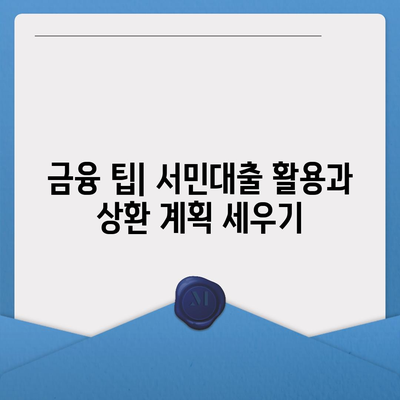 금융 팁| 서민대출 활용과 상환 계획 세우기

M